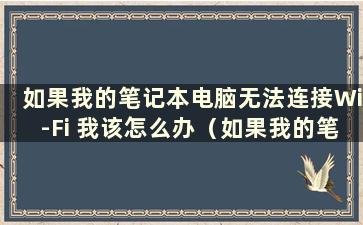 如果我的笔记本电脑无法连接Wi-Fi 我该怎么办（如果我的笔